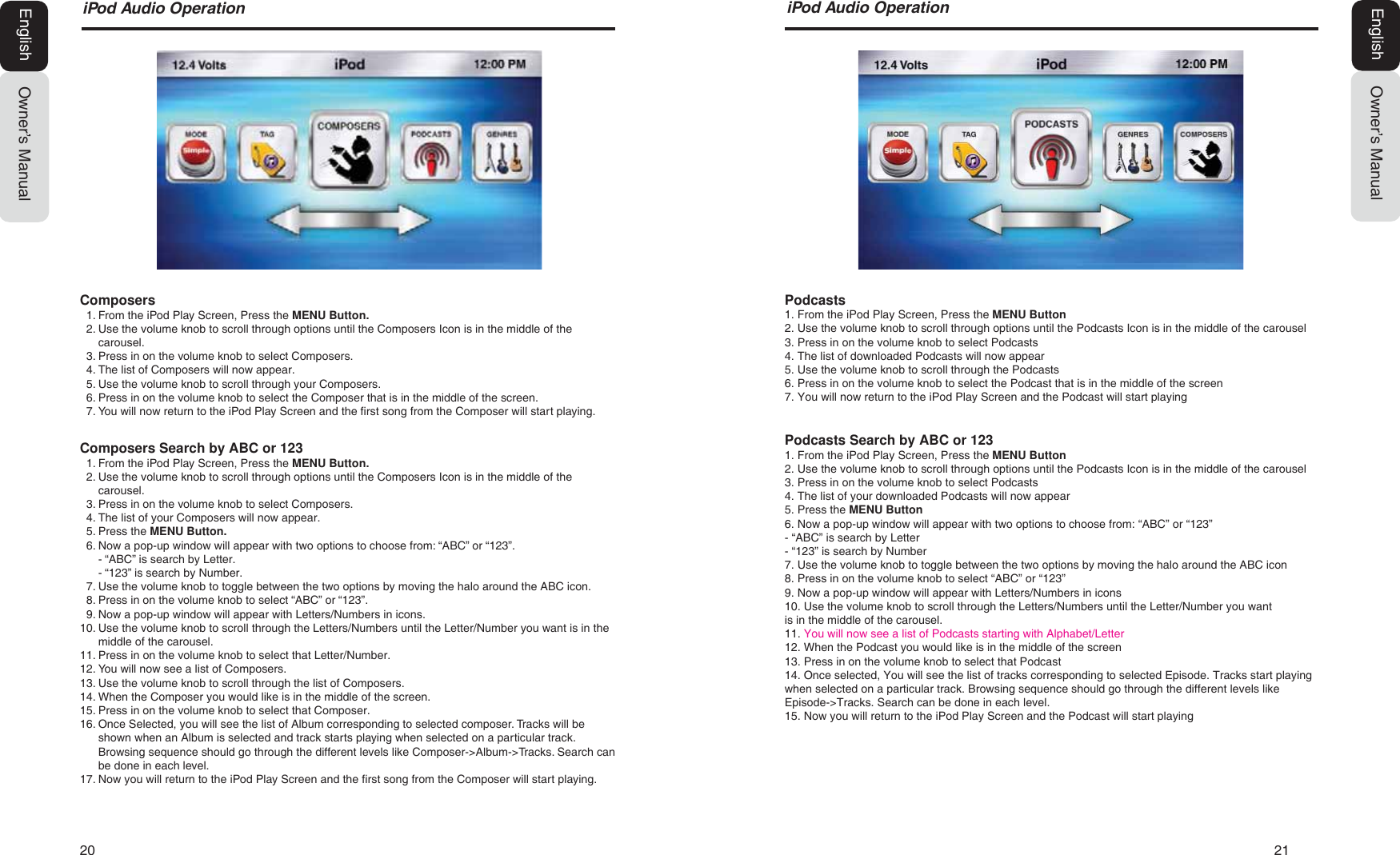 English

Owner's Manual

iPod Audio Operation

12.4 Volts iPod 12:00 PM

MODE Simple TAG COMPOSERS PODCASTS GENRES

Composers
1. From the iPod Play Screen, Press the MENU Button.
2. Use the volume knob to scroll through options until the Composers Icon is in the middle of the carousel.
3. Press in on the volume knob to select Composers.
4. The list of Composers will now appear.
5. Use the volume knob to scroll through your Composers.
6. Press in on the volume knob to select the Composer that is in the middle of the screen.
7. You will now return to the iPod Play Screen and the first song from the Composer will start playing.

Composers Search by ABC or 123
1. From the iPod Play Screen, Press the MENU Button.
2. Use the volume knob to scroll through options until the Composers Icon is in the middle of the carousel.
3. Press in on the volume knob to select Composers.
4. The list of your Composers will now appear.
5. Press the MENU Button.
6. Now a pop-up window will appear with two options to choose from: “ABC” or “123”.
- “ABC” is search by Letter.
- “123” is search by Number.
7. Use the volume knob to toggle between the two options by moving the halo around the ABC icon.
8. Press in on the volume knob to select “ABC” or “123”.
9. Now a pop-up window will appear with Letters/Numbers in icons.
10. Use the volume knob to scroll through the Letters/Numbers until the Letter/Number you want is in the middle of the carousel.
11. Press in on the volume knob to select that Letter/Number.
12. You will now see a list of Composers.
13. Use the volume knob to scroll through the list of Composers.
14. When the Composer you would like is in the middle of the screen.
15. Press in on the volume knob to select that Composer.
16. Once Selected, you will see the list of Album corresponding to selected composer. Tracks will be shown when an Album is selected and track starts playing when selected on a particular track. Browsing sequence should go through the different levels like Composer->Album->Tracks. Search can be done in each level.
17. Now you will return to the iPod Play Screen and the first song from the Composer will start playing.

20

iPod Audio Operation

12.4 Volts iPod 12:00 PM

MODE Simple TAG PODCASTS GENRES COMPOSERS

Podcasts
1. From the iPod Play Screen, Press the MENU Button
2. Use the volume knob to scroll through options until the Podcasts Icon is in the middle of the carousel
3. Press in on the volume knob to select Podcasts
4. The list of downloaded Podcasts will now appear
5. Use the volume knob to scroll through the Podcasts
6. Press in on the volume knob to select the Podcast that is in the middle of the screen
7. You will now return to the iPod Play Screen and the Podcast will start playing

Podcasts Search by ABC or 123
1. From the iPod Play Screen, Press the MENU Button
2. Use the volume knob to scroll through options until the Podcasts Icon is in the middle of the carousel
3. Press in on the volume knob to select Podcasts
4. The list of your downloaded Podcasts will now appear
5. Press the MENU Button
6. Now a pop-up window will appear with two options to choose from: “ABC” or “123”
- “ABC” is search by Letter
- “123” is search by Number
7. Use the volume knob to toggle between the two options by moving the halo around the ABC icon
8. Press in on the volume knob to select “ABC” or “123”
9. Now a pop-up window will appear with Letters/Numbers in icons
10. Use the volume knob to scroll through the Letters/Numbers until the Letter/Number you want is in the middle of the carousel.
11. You will now see a list of Podcasts starting with Alphabet/Letter
12. When the Podcast you would like is in the middle of the screen
13. Press in on the volume knob to select that Podcast
14. Once selected, You will see the list of tracks corresponding to selected Episode. Tracks start playing when selected on a particular track. Browsing sequence should go through the different levels like Episode->Tracks. Search can be done in each level.
15. Now you will return to the iPod Play Screen and the Podcast will start playing

21

English

Owner's Manual